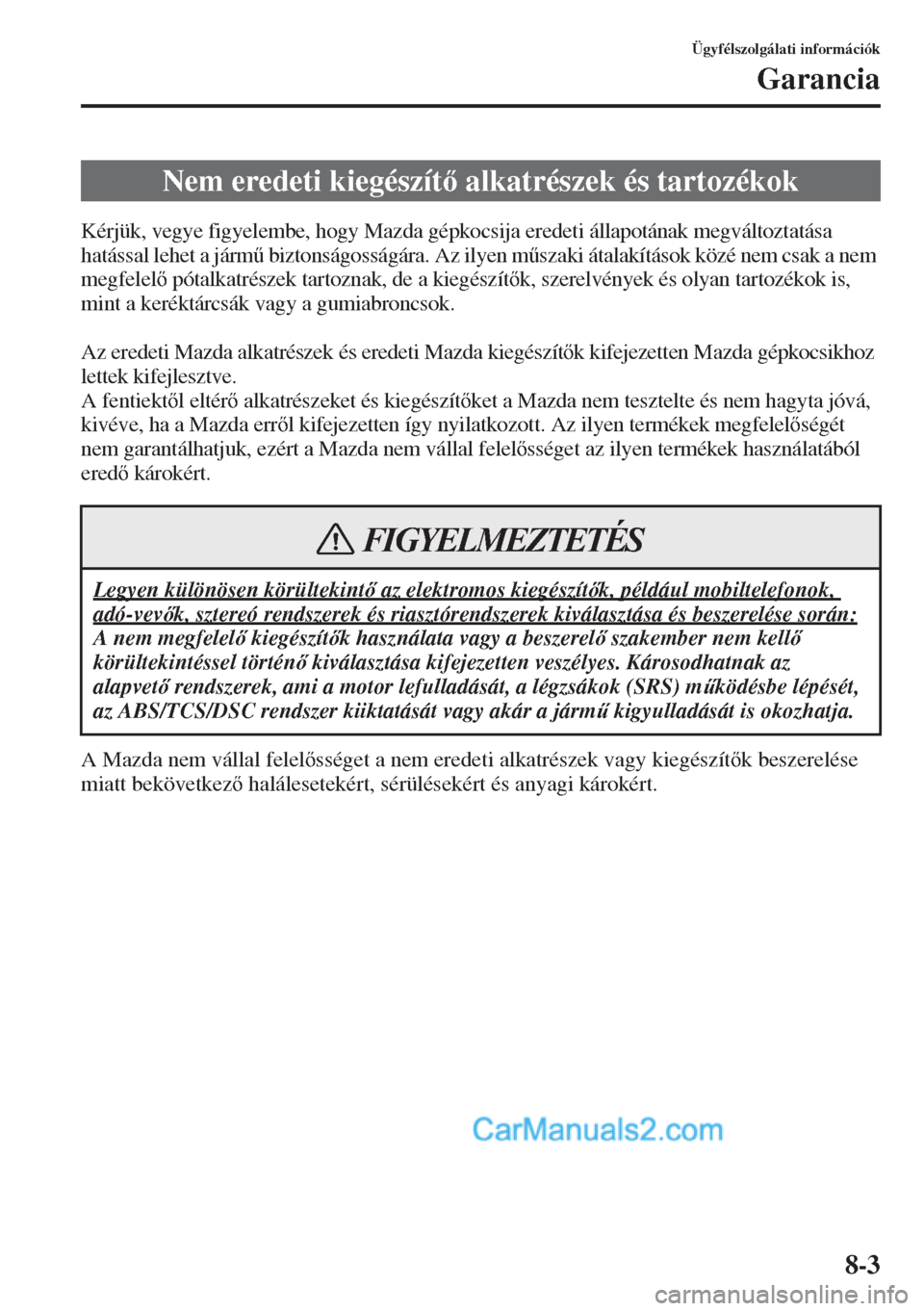 Ügyfélszolgálati információk

Garancia

Nem eredeti kiegészítő alkatrészek és tartozékok

Kérjük, vegye figyelembe, hogy Mazda gépkocsija eredeti állapotának megváltoztatása hatással lehet a jármű biztonságosságára. Az ilyen műszaki átalakítások közé nem csak a nem megfelelő pótalkatrészek tartoznak, de a kiegészítők, szerelvények és olyan tartozékok is, mint a keréktárcsák vagy a gumiabroncsok.

Az eredeti Mazda alkatrészek és eredeti Mazda kiegészítők kifejezetten Mazda gépkocsikhoz lettek kifejlesztve.
A fentiektől eltérő alkatrészeket és kiegészítőket a Mazda nem tesztelte és nem hagyta jóvá, kivéve, ha a Mazda erről kifejezetten így nyilatkozott. Az ilyen termékek megfelelőségét nem garantálhatjuk, ezért a Mazda nem vállal felelősséget az ilyen termékek használatából eredő károkért.

FIGYELMEZTETÉS

Legyen különösen körültekintő az elektromos kiegészítők, például mobiltelefonok, adó-vevők, sztereó rendszerek és riasztórendszerek kiválasztása és beszerelése során:
A nem megfelelő kiegészítők használata vagy a beszerelő szakember nem kellő körültekintéssel történő kiválasztása kifejezetten veszélyes. Károsodhatnak az alapvető rendszerek, ami a motor lefulladását, a légzsákok (SRS) működésbe lépését, az ABS/TCS/DSC rendszer kiiktatását vagy akár a jármű kigyulladását is okozhatja.

A Mazda nem vállal felelősséget a nem eredeti alkatrészek vagy kiegészítők beszerelése miatt bekövetkező halálesetekért, sérülésekért és anyagi károkért.

CarManuals2.com

8-3

carmanualsonline.info